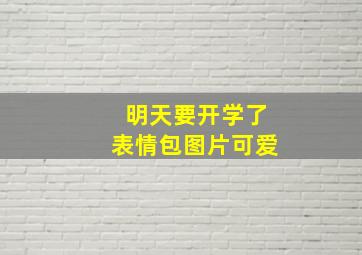 明天要开学了
表情包图片可爱